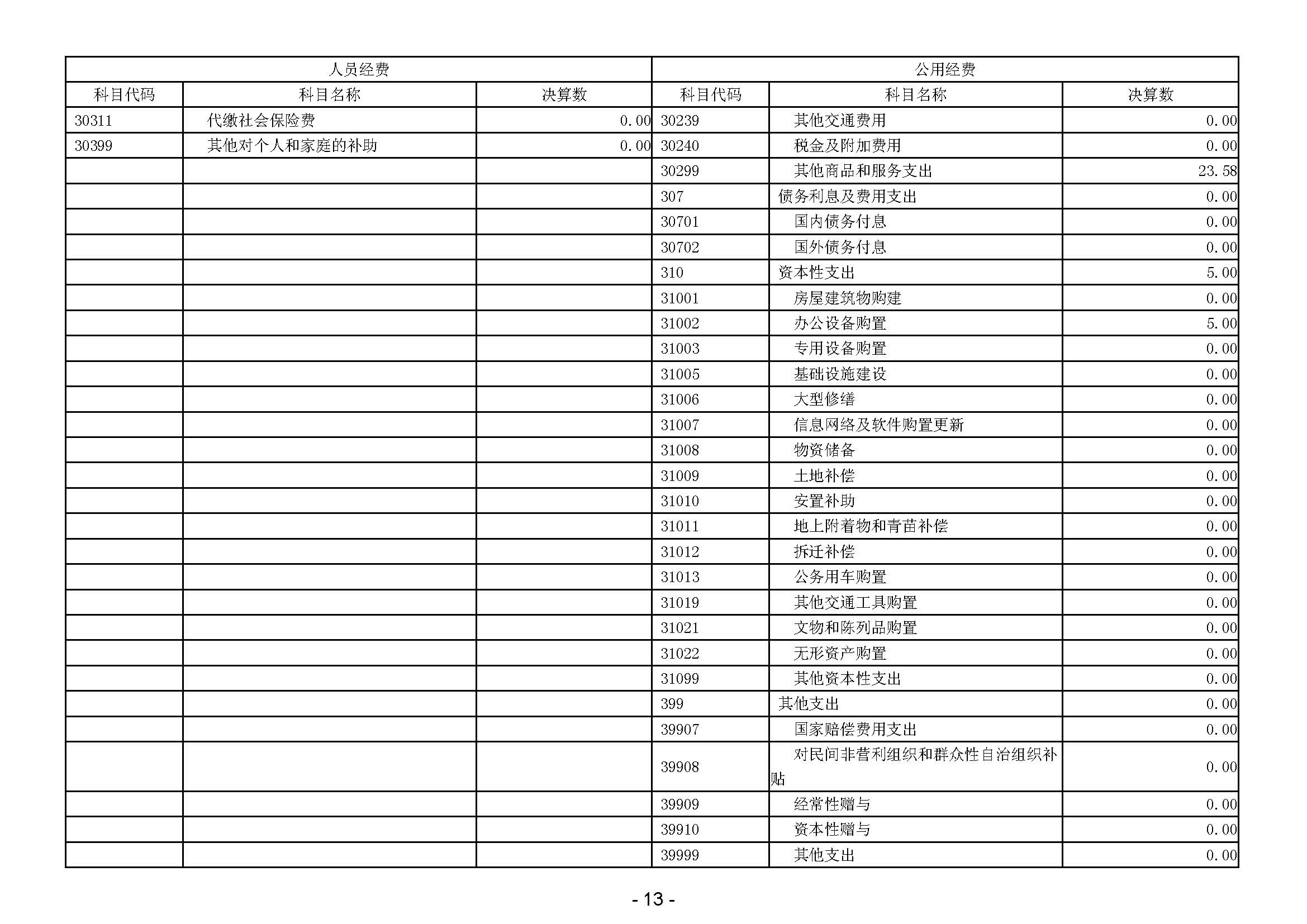 | 人员经费 | | | 公用经费 | | |
|---|---|---|---|---|---|
| 科目代码 | 科目名称 | 决算数 | 科目代码 | 科目名称 | 决算数 |
| 30311 | 代缴社会保险费 | 0.00 | 30239 | 其他交通费用 | 0.00 |
| 30399 | 其他对个人和家庭的补助 | 0.00 | 30240 | 税金及附加费用 | 0.00 |
| | | | 30299 | 其他商品和服务支出 | 23.58 |
| | | | 307 | 债务利息及费用支出 | 0.00 |
| | | | 30701 | 国内债务付息 | 0.00 |
| | | | 30702 | 国外债务付息 | 0.00 |
| | | | 310 | 资本性支出 | 5.00 |
| | | | 31001 | 房屋建筑物购建 | 0.00 |
| | | | 31002 | 办公设备购置 | 5.00 |
| | | | 31003 | 专用设备购置 | 0.00 |
| | | | 31005 | 基础设施建设 | 0.00 |
| | | | 31006 | 大型修缮 | 0.00 |
| | | | 31007 | 信息网络及软件购置更新 | 0.00 |
| | | | 31008 | 物资储备 | 0.00 |
| | | | 31009 | 土地补偿 | 0.00 |
| | | | 31010 | 安置补助 | 0.00 |
| | | | 31011 | 地上附着物和青苗补偿 | 0.00 |
| | | | 31012 | 拆迁补偿 | 0.00 |
| | | | 31013 | 公务用车购置 | 0.00 |
| | | | 31019 | 其他交通工具购置 | 0.00 |
| | | | 31021 | 文物和陈列品购置 | 0.00 |
| | | | 31022 | 无形资产购置 | 0.00 |
| | | | 31099 | 其他资本性支出 | 0.00 |
| | | | 399 | 其他支出 | 0.00 |
| | | | 39907 | 国家赔偿费用支出 | 0.00 |
| | | | 39908 | 对民间非营利组织和群众性自治组织补贴 | 0.00 |
| | | | 39909 | 经常性赠与 | 0.00 |
| | | | 39910 | 资本性赠与 | 0.00 |
| | | | 39999 | 其他支出 | 0.00 |

- 13 -